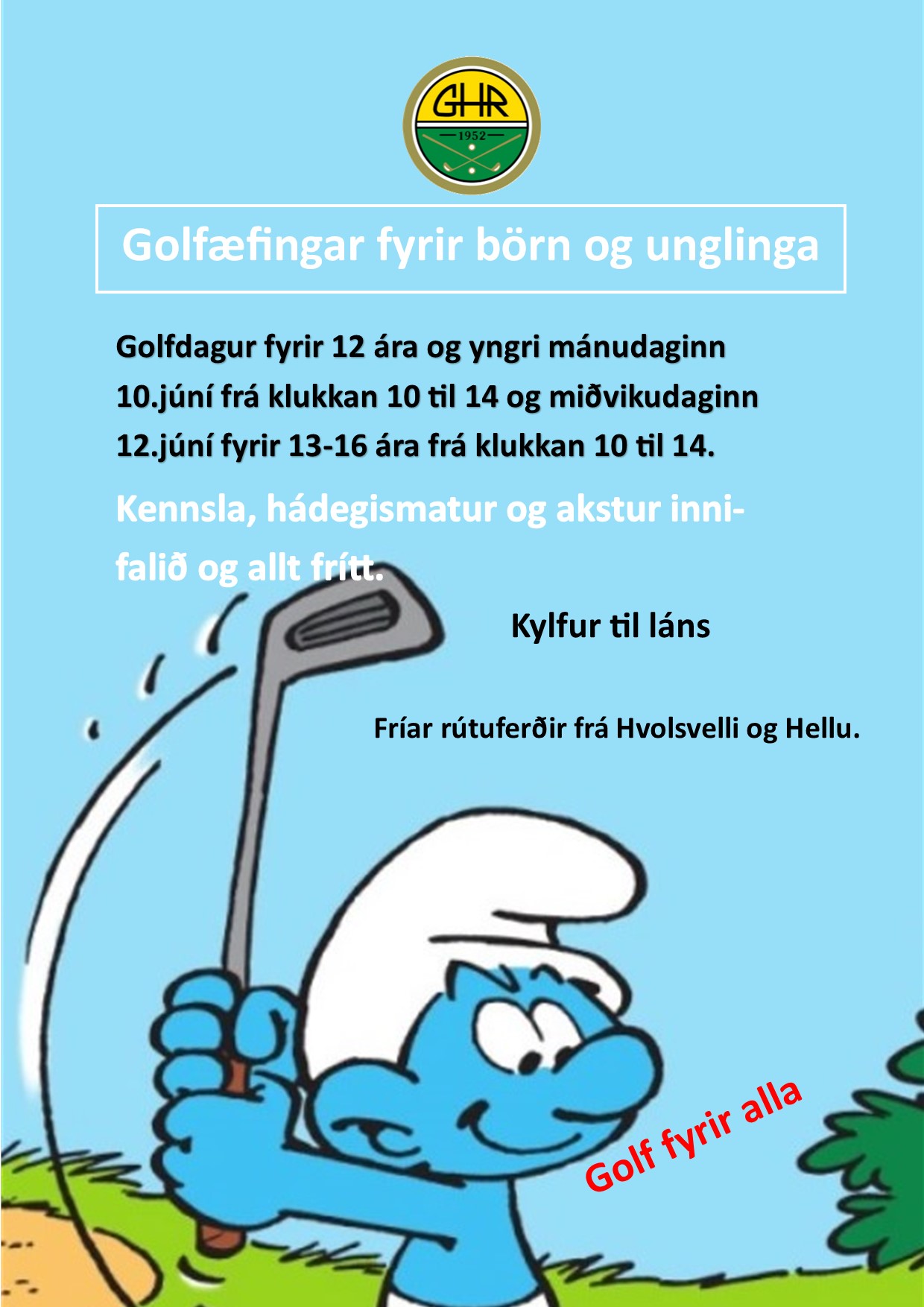 GHR
1952

Golfæfingar fyrir börn og unglinga

Golfdagur fyrir 12 ára og yngri mánudaginn 10.júní frá klukkan 10 til 14 og miðvikudaginn 12.júní fyrir 13-16 ára frá klukkan 10 til 14.

Kennsla, hádegismatur og akstur innifalið og allt frítt.

Kylfur til láns

Fríar rútuferðir frá Hvolsvelli og Hellu.

Golf fyrir alla